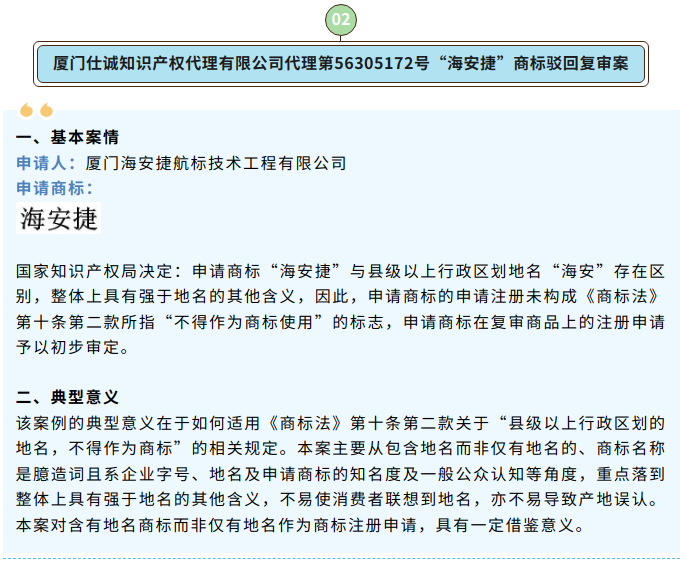 02

厦门仕诚知识产权代理有限公司代理第56305172号“海安捷”商标驳回复审案

一、基本案情

申请人：厦门海安捷航标技术工程有限公司

申请商标：

海安捷

国家知识产权局决定：申请商标“海安捷”与县级以上行政区划地名“海安”存在区别，整体上具有强于地名的其他含义，因此，申请商标的申请注册未构成《商标法》第十条第二款所指“不得作为商标使用”的标志，申请商标在复审商品上的注册申请予以初步审定。

二、典型意义

该案例的典型意义在于如何适用《商标法》第十条第二款关于“县级以上行政区划的地名，不得作为商标”的相关规定。本案主要从包含地名而非仅有地名的、商标名称是臆造词且系企业字号、地名及申请商标的知名度及一般公众认知等角度，重点落到整体上具有强于地名的其他含义，不易使消费者联想到地名，亦不易导致产地误认。本案对含有地名商标而非仅有地名作为商标注册申请，具有一定借鉴意义。